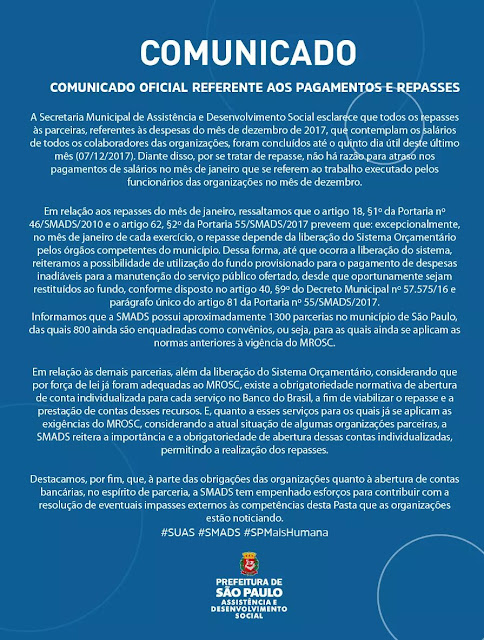 COMUNICADO

COMUNICADO OFICIAL REFERENTE AOS PAGAMENTOS E REPASSES

A Secretaria Municipal de Assistência e Desenvolvimento Social esclarece que todos os repasses às parceiras, referentes às despesas do mês de dezembro de 2017, que contemplam os salários de todos os colaboradores das organizações, foram concluídos até o quinto dia útil deste último mês (07/12/2017). Diante disso, por se tratar de repasse, não há razão para atraso nos pagamentos de salários no mês de janeiro que se referem ao trabalho executado pelos funcionários das organizações no mês de dezembro.

Em relação aos repasses do mês de janeiro, ressaltamos que o artigo 18, §1º da Portaria nº 46/SMADS/2010 e o artigo 62, §2º da Portaria 55/SMADS/2017 preveem que: excepcionalmente, no mês de janeiro de cada exercício, o repasse depende da liberação do Sistema Orçamentário pelos órgãos competentes do município. Dessa forma, até que ocorra a liberação do sistema, reiteramos a possibilidade de utilização do fundo provisionado para o pagamento de despesas inadiáveis para a manutenção do serviço público ofertado, desde que oportunamente sejam restituídos ao fundo, conforme disposto no artigo 40, §9º do Decreto Municipal nº 57.575/16 e parágrafo único do artigo 81 da Portaria nº 55/SMADS/2017.
Informamos que a SMADS possui aproximadamente 1300 parcerias no município de São Paulo, das quais 800 ainda são enquadradas como convênios, ou seja, para as quais ainda se aplicam as normas anteriores à vigência do MROSC.

Em relação às demais parcerias, além da liberação do Sistema Orçamentário, considerando que por força de lei já foram adequadas ao MROSC, existe a obrigatoriedade normativa de abertura de conta individualizada para cada serviço no Banco do Brasil, a fim de viabilizar o repasse e a prestação de contas desses recursos. E, quanto a esses serviços para os quais já se aplicam as exigências do MROSC, considerando a atual situação de algumas organizações parceiras, a SMADS reitera a importância e a obrigatoriedade de abertura dessas contas individualizadas, permitindo a realização dos repasses.

Destacamos, por fim, que, à parte das obrigações das organizações quanto à abertura de contas bancárias, no espírito de parceria, a SMADS tem empenhado esforços para contribuir com a resolução de eventuais impasses externos às competências desta Pasta que as organizações estão noticiando.
#SUAS #SMADS #SPMaisHumana

PREFEITURA DE
SÃO PAULO
ASSISTÊNCIA E
DESENVOLVIMENTO
SOCIAL